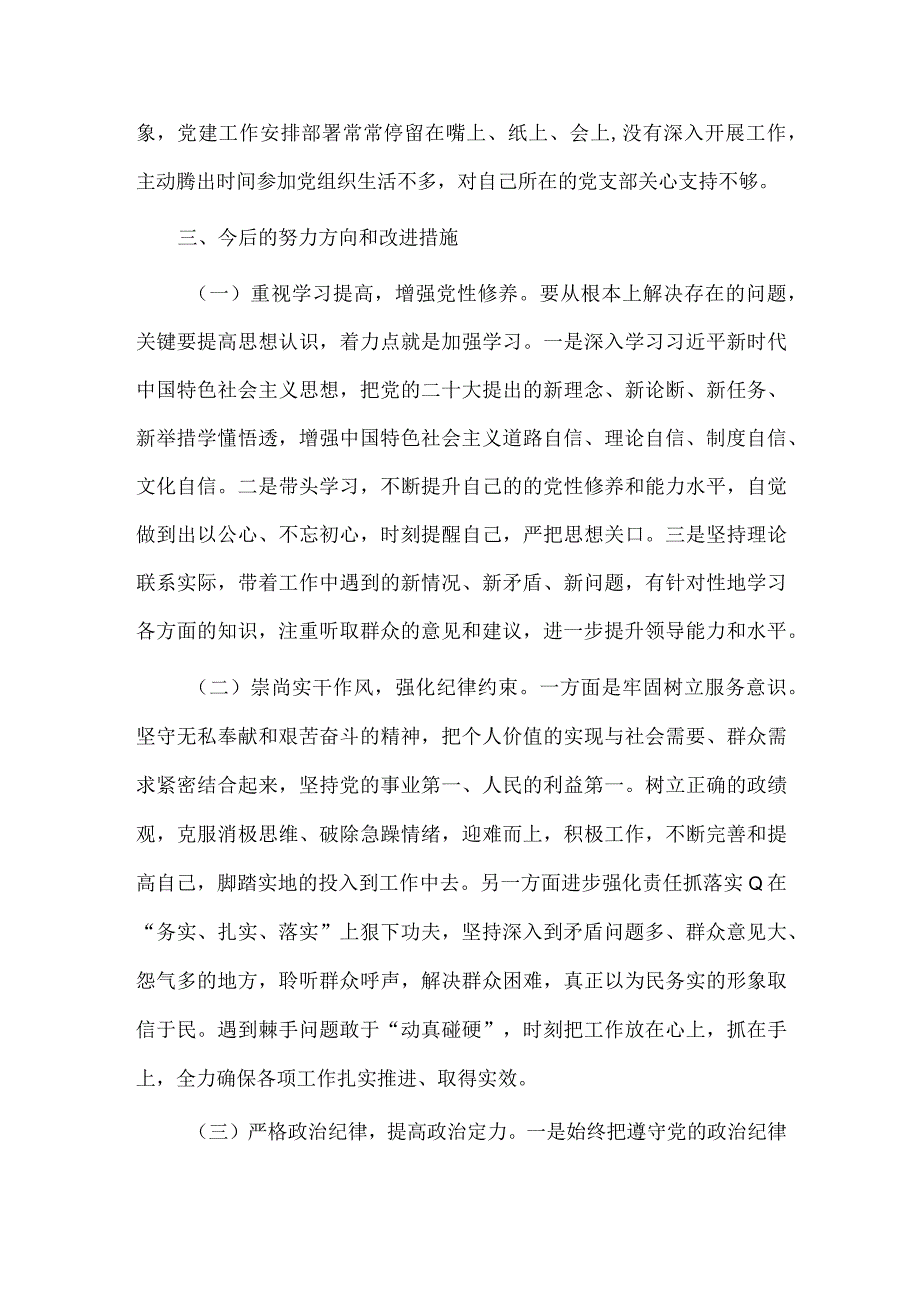 象，党建工作安排部署常常停留在嘴上、纸上、会上,没有深入开展工作，主动腾出时间参加党组织生活不多，对自己所在的党支部关心支持不够。

三、今后的努力方向和改进措施

（一）重视学习提高，增强党性修养。要从根本上解决存在的问题，关键要提高思想认识，着力点就是加强学习。一是深入学习习近平新时代中国特色社会主义思想，把党的二十大提出的新理念、新论断、新任务、新举措学懂悟透，增强中国特色社会主义道路自信、理论自信、制度自信、文化自信。二是带头学习，不断提升自己的的党性修养和能力水平，自觉做到出以公心、不忘初心，时刻提醒自己，严把思想关口。三是坚持理论联系实际，带着工作中遇到的新情况、新矛盾、新问题，有针对性地学习各方面的知识，注重听取群众的意见和建议，进一步提升领导能力和水平。

（二）崇尚实干作风，强化纪律约束。一方面是牢固树立服务意识。坚守无私奉献和艰苦奋斗的精神，把个人价值的实现与社会需要、群众需求紧密结合起来，坚持党的事业第一、人民的利益第一。树立正确的政绩观，克服消极思维、破除急躁情绪，迎难而上，积极工作，不断完善和提高自己，脚踏实地的投入到工作中去。另一方面进步强化责任抓落实Q在“务实、扎实、落实”上狠下功夫，坚持深入到矛盾问题多、群众意见大、怨气多的地方，聆听群众呼声，解决群众困难，真正以为民务实的形象取信于民。遇到棘手问题敢于“动真碰硬”，时刻把工作放在心上，抓在手上，全力确保各项工作扎实推进、取得实效。

（三）严格政治纪律，提高政治定力。一是始终把遵守党的政治纪律